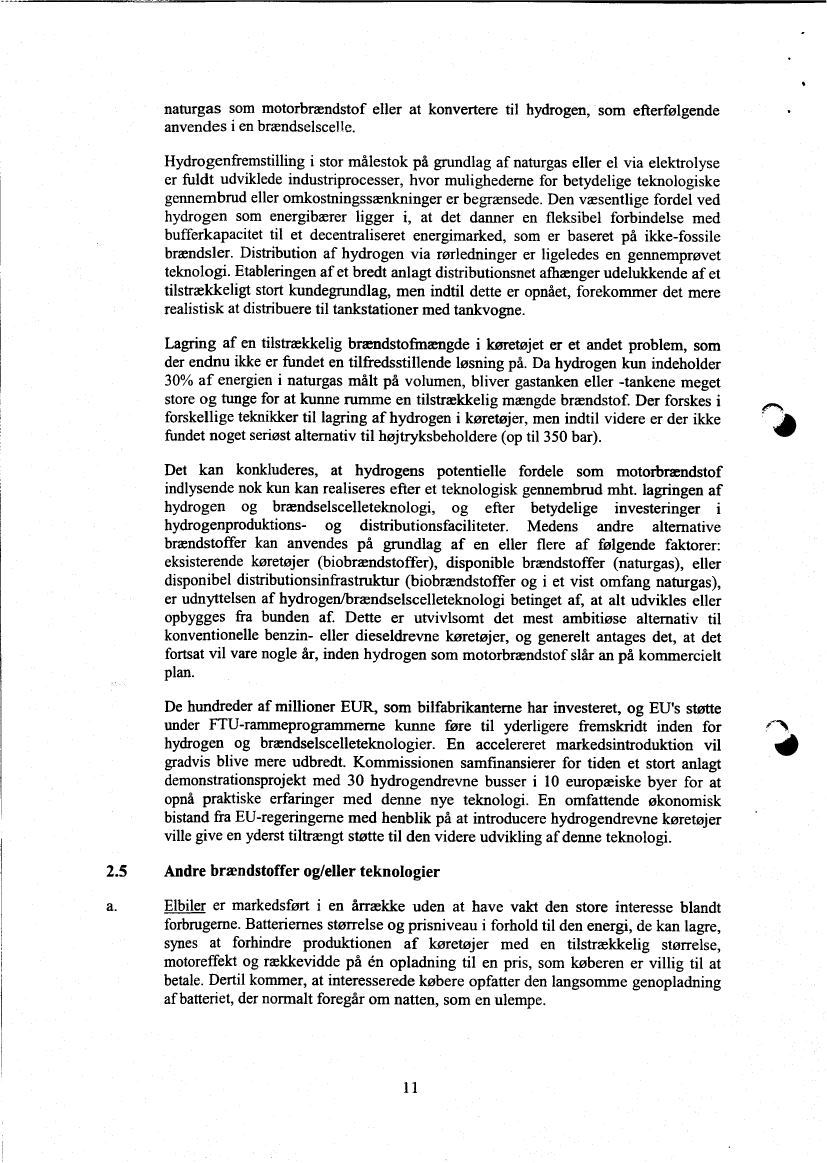 naturgas som motorbrændstof eller at konvertere til hydrogen, som efterfølgende anvendes i en brændselscelle.

Hydrogenfremstilling i stor målestok på grundlag af naturgas eller el via elektrolyse er fuldt udviklede industriprocesser, hvor mulighederne for betydelige teknologiske gennembrud eller omkostningssænkninger er begrænsede. Den væsentlige fordel ved hydrogen som energibærer ligger i, at det danner en fleksibel forbindelse med bufferkapacitet til et decentraliseret energimarked, som er baseret på ikke-fossile brændsler. Distribution af hydrogen via rørledninger er ligeledes en gennemprøvet teknologi. Etableringen af et bredt anlagt distributionsnet afhænger udelukkende af et tilstrækkeligt stort kundegrundlag, men indtil dette er opnået, forekommer det mere realistisk at distribuere til tankstationer med tankvogne.

Lagring af en tilstrækkelig brændstofmængde i køretøjet er et andet problem, som der endnu ikke er fundet en tilfredsstillende løsning på. Da hydrogen kun indeholder 30% af energien i naturgas målt på volumen, bliver gastanken eller -tankene meget store og tunge for at kunne rumme en tilstrækkelig mængde brændstof. Der forskes i forskellige teknikker til lagring af hydrogen i køretøjer, men indtil videre er der ikke fundet noget seriøst alternativ til højtryksbeholdere (op til 350 bar).

Det kan konkluderes, at hydrogens potentielle fordele som motorbrændstof indlysende nok kun kan realiseres efter et teknologisk gennembrud mht. lagringen af hydrogen og brændselscelleteknologi, og efter betydelige investeringer i hydrogenproduktions- og distributionsfaciliteter. Medens andre alternative brændstoffer kan anvendes på grundlag af en eller flere af følgende faktorer: eksisterende køretøjer (biobrændstoffer), disponible brændstoffer (naturgas), eller disponibel distributionsinfrastruktur (biobrændstoffer og i et vist omfang naturgas), er udnyttelsen af hydrogen/brændselscelleteknologi betinget af, at alt udvikles eller opbygges fra bunden af. Dette er utvivlsomt det mest ambitiøse alternativ til konventionelle benzin- eller dieseldrevne køretøjer, og generelt antages det, at det fortsat vil vare nogle år, inden hydrogen som motorbrændstof slår an på kommercielt plan.

De hundreder af millioner EUR, som bilfabrikanterne har investeret, og EU's støtte under FTU-rammeprogrammerne kunne føre til yderligere fremskridt inden for hydrogen og brændselscelleteknologier. En accelereret markedsintroduktion vil gradvis blive mere udbredt. Kommissionen samfinansierer for tiden et stort anlagt demonstrationsprojekt med 30 hydrogendrevne busser i 10 europæiske byer for at opnå praktiske erfaringer med denne nye teknologi. En omfattende økonomisk bistand fra EU-regeringerne med henblik på at introducere hydrogendrevne køretøjer ville give en yderst tiltrængt støtte til den videre udvikling af denne teknologi.

2.5 Andre brændstoffer og/eller teknologier

a. Elbiler er markedsført i en årrække uden at have vakt den store interesse blandt forbrugerne. Batteriernes størrelse og prisniveau i forhold til den energi, de kan lagre, synes at forhindre produktionen af køretøjer med en tilstrækkelig størrelse, motoreffekt og rækkevidde på én opladning til en pris, som køberen er villig til at betale. Dertil kommer, at interesserede købere opfatter den langsomme genopladning af batteriet, der normalt foregår om natten, som en ulempe.

11